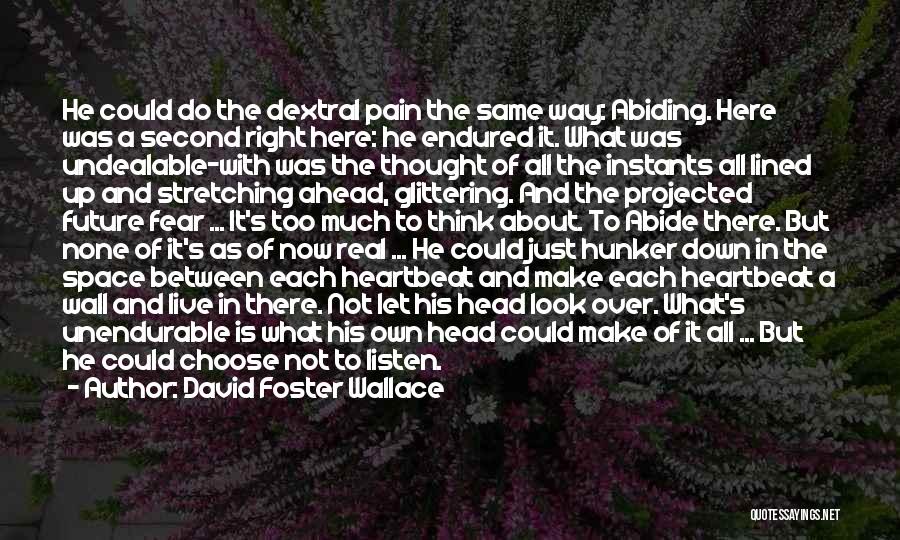 He could do the dextral pain the same way: Abiding. Here was a second right here: he endured it. What was undealable-with was the thought of all the instants all lined up and stretching ahead, glittering. And the projected future fear ... It's too much to think about. To Abide there. But none of it's as of now real ... He could just hunker down in the space between each heartbeat and make each heartbeat a wall and live in there. Not let his head look over. What's unendurable is what his own head could make of it all ... But he could choose not to listen.

- Author: David Foster Wallace

QUOTESSAYINGS.NET